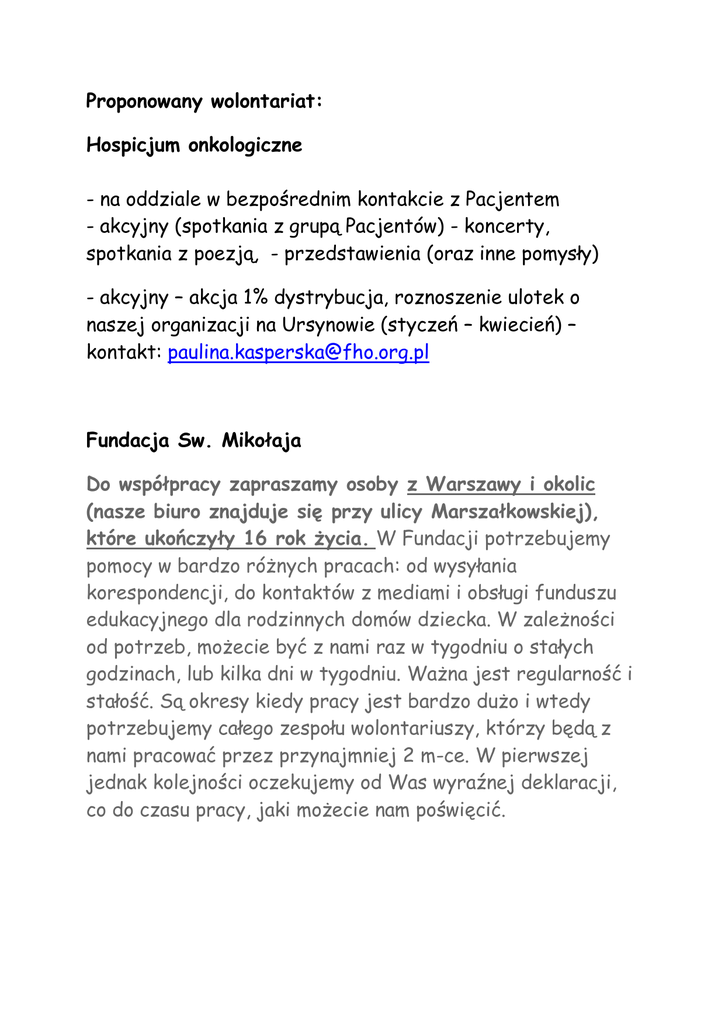 Proponowany wolontariat:

Hospicjum onkologiczne

- na oddziale w bezpośrednim kontakcie z Pacjentem
- akcyjny (spotkania z grupą Pacjentów) - koncerty, spotkania z poezją, - przedstawienia (oraz inne pomysły)

- akcyjny – akcja 1% dystrybucja, roznoszenie ulotek o naszej organizacji na Ursynowie (styczeń – kwiecień) – kontakt: paulina.kasperska@fho.org.pl

Fundacja Sw. Mikołaja

Do współpracy zapraszamy osoby z Warszawy i okolic (nasze biuro znajduje się przy ulicy Marszałkowskiej), które ukończyły 16 rok życia. W Fundacji potrzebujemy pomocy w bardzo różnych pracach: od wysyłania korespondencji, do kontaktów z mediami i obsługi funduszu edukacyjnego dla rodzinnych domów dziecka. W zależności od potrzeb, możecie być z nami raz w tygodniu o stałych godzinach, lub kilka dni w tygodniu. Ważna jest regularność i stałość. Są okresy kiedy pracy jest bardzo dużo i wtedy potrzebujemy całego zespołu wolontariuszy, którzy będą z nami pracować przez przynajmniej 2 m-ce. W pierwszej jednak kolejności oczekujemy od Was wyraźnej deklaracji, co do czasu pracy, jaki możecie nam poświęcić.